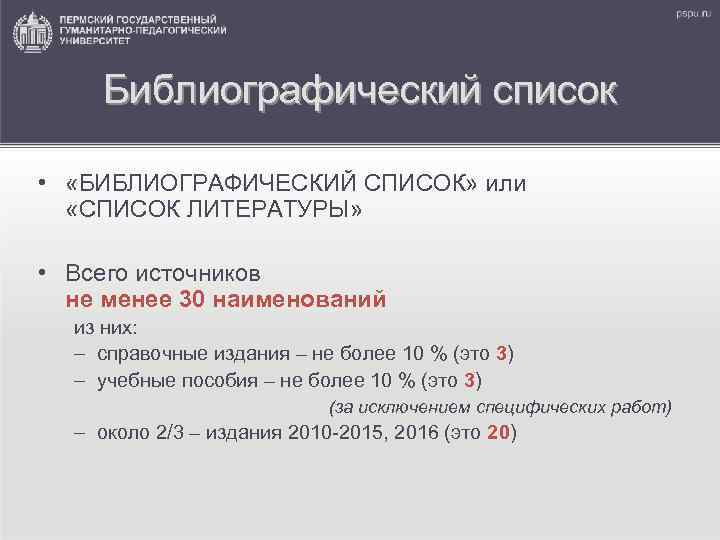 ПЕРМСКИЙ ГОСУДАРСТВЕННЫЙ ГУМАНИТАРНО-ПЕДАГОГИЧЕСКИЙ УНИВЕРСИТЕТ

pspu.ru

Библиографический список

• «БИБЛИОГРАФИЧЕСКИЙ СПИСОК» или «СПИСОК ЛИТЕРАТУРЫ»

• Всего источников не менее 30 наименований

из них:

– справочные издания – не более 10 % (это 3)

– учебные пособия – не более 10 % (это 3)

(за исключением специфических работ)

– около 2/3 – издания 2010-2015, 2016 (это 20)